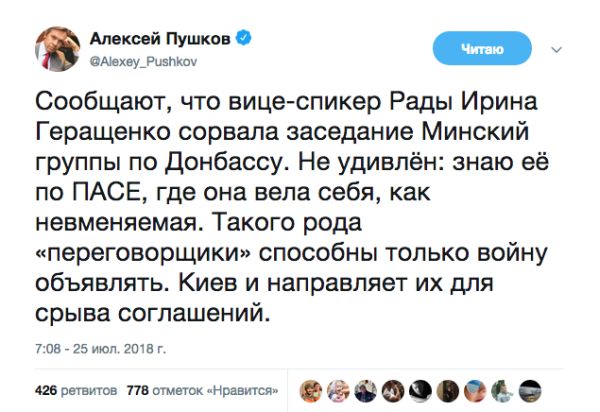 Алексей Пушков
@Alexey_Pushkov

Читаю

Сообщают, что вице-спикер Рады Ирина Геращенко сорвала заседание Минский группы по Донбассу. Не удивлён: знаю её по ПАСЕ, где она вела себя, как невменяемая. Такого рода «переговорщики» способны только войну объявлять. Киев и направляет их для срыва соглашений.

7:08 - 25 июл. 2018 г.

426 ретвитов 778 отметок «Нравится»